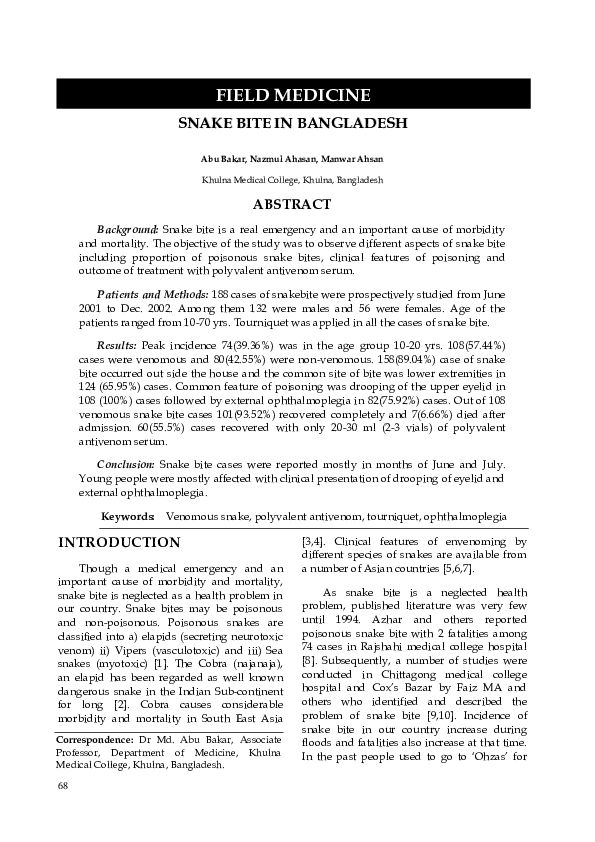 FIELD MEDICINE

SNAKE BITE IN BANGLADESH

Abu Bakar, Nazmul Ahasan, Manwar Ahsan

Khulna Medical College, Khulna, Bangladesh

ABSTRACT

Background: Snake bite is a real emergency and an important cause of morbidity and mortality. The objective of the study was to observe different aspects of snake bite including proportion of poisonous snake bites, clinical features of poisoning and outcome of treatment with polyvalent antivenom serum.

Patients and Methods: 188 cases of snakebite were prospectively studied from June 2001 to Dec. 2002. Among them 132 were males and 56 were females. Age of the patients ranged from 10-70 yrs. Tourniquet was applied in all the cases of snake bite.

Results: Peak incidence 74(39.36%) was in the age group 10-20 yrs. 108(57.44%) cases were venomous and 80(42.55%) were non-venomous. 158(89.04%) case of snake bite occurred out side the house and the common site of bite was lower extremities in 124 (65.95%) cases. Common feature of poisoning was drooping of the upper eyelid in 108 (100%) cases followed by external ophthalmoplegia in 82(75.92%) cases. Out of 108 venomous snake bite cases 101(93.52%) recovered completely and 7(6.66%) died after admission. 60(55.5%) cases recovered with only 20-30 ml (2-3 vials) of polyvalent antivenom serum.

Conclusion: Snake bite cases were reported mostly in months of June and July. Young people were mostly affected with clinical presentation of drooping of eyelid and external ophthalmoplegia.

Keywords: Venomous snake, polyvalent antivenom, tourniquet, ophthalmoplegia

INTRODUCTION

Though a medical emergency and an important cause of morbidity and mortality, snake bite is neglected as a health problem in our country. Snake bites may be poisonous and non-poisonous. Poisonous snakes are classified into a) elapids (secreting neurotoxic venom) ii) Vipers (vasculotoxic) and iii) Sea snakes (myotoxic) [1]. The Cobra (najanaja), an elapid has been regarded as well known dangerous snake in the Indian Sub-continent for long [2]. Cobra causes considerable morbidity and mortality in South East Asia

Correspondence: Dr Md. Abu Bakar, Associate Professor, Department of Medicine, Khulna Medical College, Khulna, Bangladesh.

[3,4]. Clinical features of envenoming by different species of snakes are available from a number of Asian countries [5,6,7].

As snake bite is a neglected health problem, published literature was very few until 1994. Azhar and others reported poisonous snake bite with 2 fatalities among 74 cases in Rajshahi medical college hospital [8]. Subsequently, a number of studies were conducted in Chittagong medical college hospital and Cox's Bazar by Faiz MA and others who identified and described the problem of snake bite [9,10]. Incidence of snake bite in our country increase during floods and fatalities also increase at that time. In the past people used to go to 'Ohzas' for

68